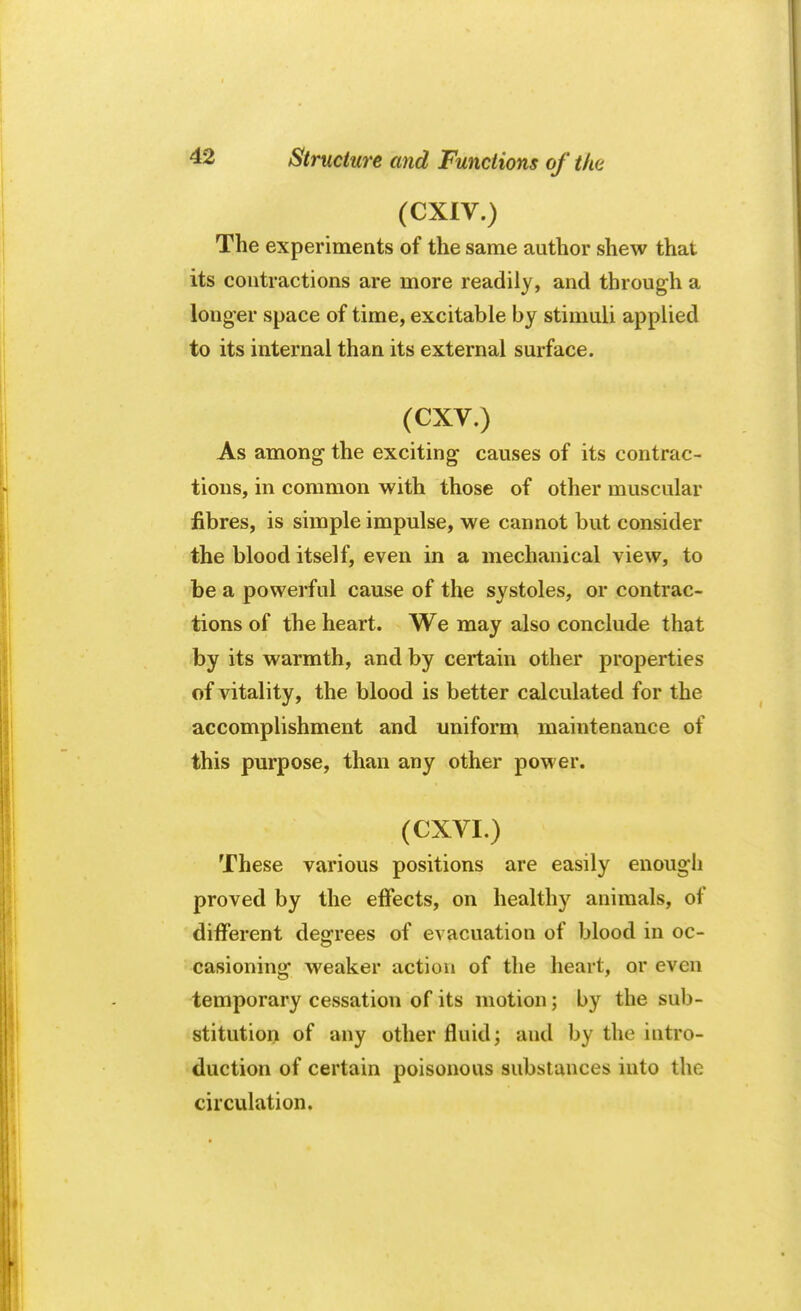 42 Structure and Functions of the

(CXIV.)

The experiments of the same author shew that its contractions are more readily, and through a longer space of time, excitable by stimuli applied to its internal than its external surface.

(CXV.)

As among the exciting causes of its contractions, in common with those of other muscular fibres, is simple impulse, we cannot but consider the blood itself, even in a mechanical view, to be a powerful cause of the systoles, or contractions of the heart. We may also conclude that by its warmth, and by certain other properties of vitality, the blood is better calculated for the accomplishment and uniform maintenance of this purpose, than any other power.

(CXVI.)

These various positions are easily enough proved by the effects, on healthy animals, of different degrees of evacuation of blood in occasioning weaker action of the heart, or even temporary cessation of its motion; by the substitution of any other fluid; and by the introduction of certain poisonous substances into the circulation.